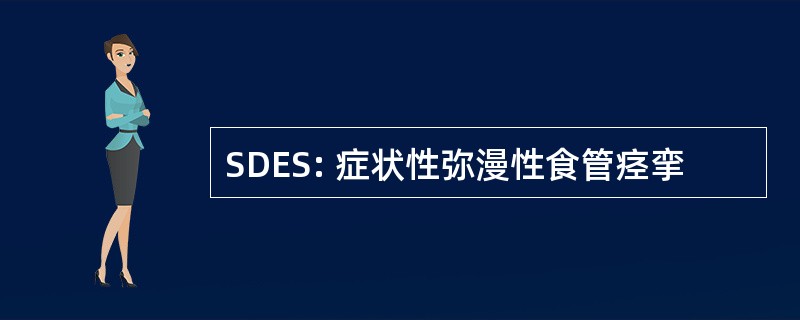 SDES: 症状性弥漫性食管痉挛